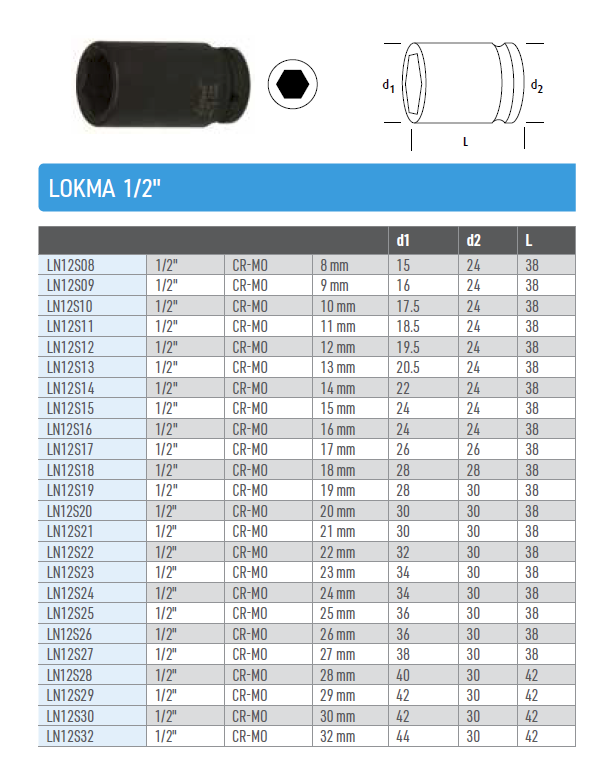 $d_1$ $d_2$ L

LOKMA 1/2"

| | | | | d1 | d2 | L |
|---|---|---|---|---|---|---|
| LN12S08 | 1/2" | CR-MO | 8 mm | 15 | 24 | 38 |
| LN12S09 | 1/2" | CR-MO | 9 mm | 16 | 24 | 38 |
| LN12S10 | 1/2" | CR-MO | 10 mm | 17.5 | 24 | 38 |
| LN12S11 | 1/2" | CR-MO | 11 mm | 18.5 | 24 | 38 |
| LN12S12 | 1/2" | CR-MO | 12 mm | 19.5 | 24 | 38 |
| LN12S13 | 1/2" | CR-MO | 13 mm | 20.5 | 24 | 38 |
| LN12S14 | 1/2" | CR-MO | 14 mm | 22 | 24 | 38 |
| LN12S15 | 1/2" | CR-MO | 15 mm | 24 | 24 | 38 |
| LN12S16 | 1/2" | CR-MO | 16 mm | 24 | 24 | 38 |
| LN12S17 | 1/2" | CR-MO | 17 mm | 26 | 26 | 38 |
| LN12S18 | 1/2" | CR-MO | 18 mm | 28 | 28 | 38 |
| LN12S19 | 1/2" | CR-MO | 19 mm | 28 | 30 | 38 |
| LN12S20 | 1/2" | CR-MO | 20 mm | 30 | 30 | 38 |
| LN12S21 | 1/2" | CR-MO | 21 mm | 30 | 30 | 38 |
| LN12S22 | 1/2" | CR-MO | 22 mm | 32 | 30 | 38 |
| LN12S23 | 1/2" | CR-MO | 23 mm | 34 | 30 | 38 |
| LN12S24 | 1/2" | CR-MO | 24 mm | 34 | 30 | 38 |
| LN12S25 | 1/2" | CR-MO | 25 mm | 36 | 30 | 38 |
| LN12S26 | 1/2" | CR-MO | 26 mm | 36 | 30 | 38 |
| LN12S27 | 1/2" | CR-MO | 27 mm | 38 | 30 | 38 |
| LN12S28 | 1/2" | CR-MO | 28 mm | 40 | 30 | 42 |
| LN12S29 | 1/2" | CR-MO | 29 mm | 42 | 30 | 42 |
| LN12S30 | 1/2" | CR-MO | 30 mm | 42 | 30 | 42 |
| LN12S32 | 1/2" | CR-MO | 32 mm | 44 | 30 | 42 |